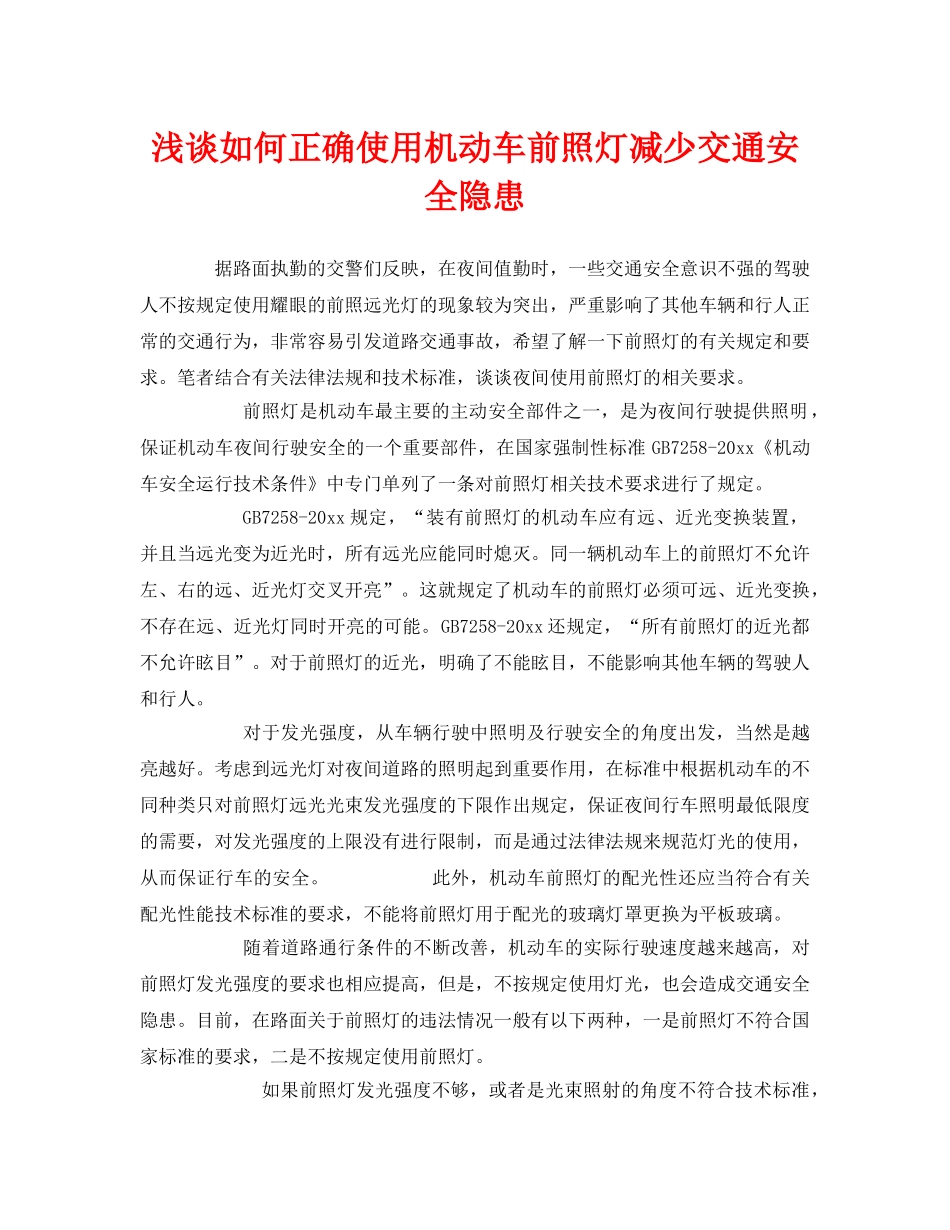 浅谈如何正确使用机动车前照灯减少交通安全隐患

据路面执勤的交警们反映，在夜间值勤时，一些交通安全意识不强的驾驶人不按规定使用耀眼的前照远光灯的现象较为突出，严重影响了其他车辆和行人正常的交通行为，非常容易引发道路交通事故，希望了解一下前照灯的有关规定和要求。笔者结合有关法律法规和技术标准，谈谈夜间使用前照灯的相关要求。

前照灯是机动车最主要的主动安全部件之一，是为夜间行驶提供照明，保证机动车夜间行驶安全的一个重要部件，在国家强制性标准 GB7258-20xx《机动车安全运行技术条件》中专门单列了一条对前照灯相关技术要求进行了规定。

GB7258-20xx 规定，“装有前照灯的机动车应有远、近光变换装置，并且当远光变为近光时，所有远光应能同时熄灭。同一辆机动车上的前照灯不允许左、右的远、近光灯交叉开亮”。这就规定了机动车的前照灯必须可远、近光变换，不存在远、近光灯同时开亮的可能。GB7258-20xx 还规定，“所有前照灯的近光都不允许眩目”。对于前照灯的近光，明确了不能眩目，不能影响其他车辆的驾驶人和行人。

对于发光强度，从车辆行驶中照明及行驶安全的角度出发，当然是越亮越好。考虑到远光灯对夜间道路的照明起到重要作用，在标准中根据机动车的不同种类只对前照灯远光光束发光强度的下限作出规定，保证夜间行车照明最低限度的需要，对发光强度的上限没有进行限制，而是通过法律法规来规范灯光的使用，从而保证行车的安全。　　此外，机动车前照灯的配光性还应当符合有关配光性能技术标准的要求，不能将前照灯用于配光的玻璃灯罩更换为平板玻璃。

随着道路通行条件的不断改善，机动车的实际行驶速度越来越高，对前照灯发光强度的要求也相应提高，但是，不按规定使用灯光，也会造成交通安全隐患。目前，在路面关于前照灯的违法情况一般有以下两种，一是前照灯不符合国家标准的要求，二是不按规定使用前照灯。

如果前照灯发光强度不够，或者是光束照射的角度不符合技术标准，